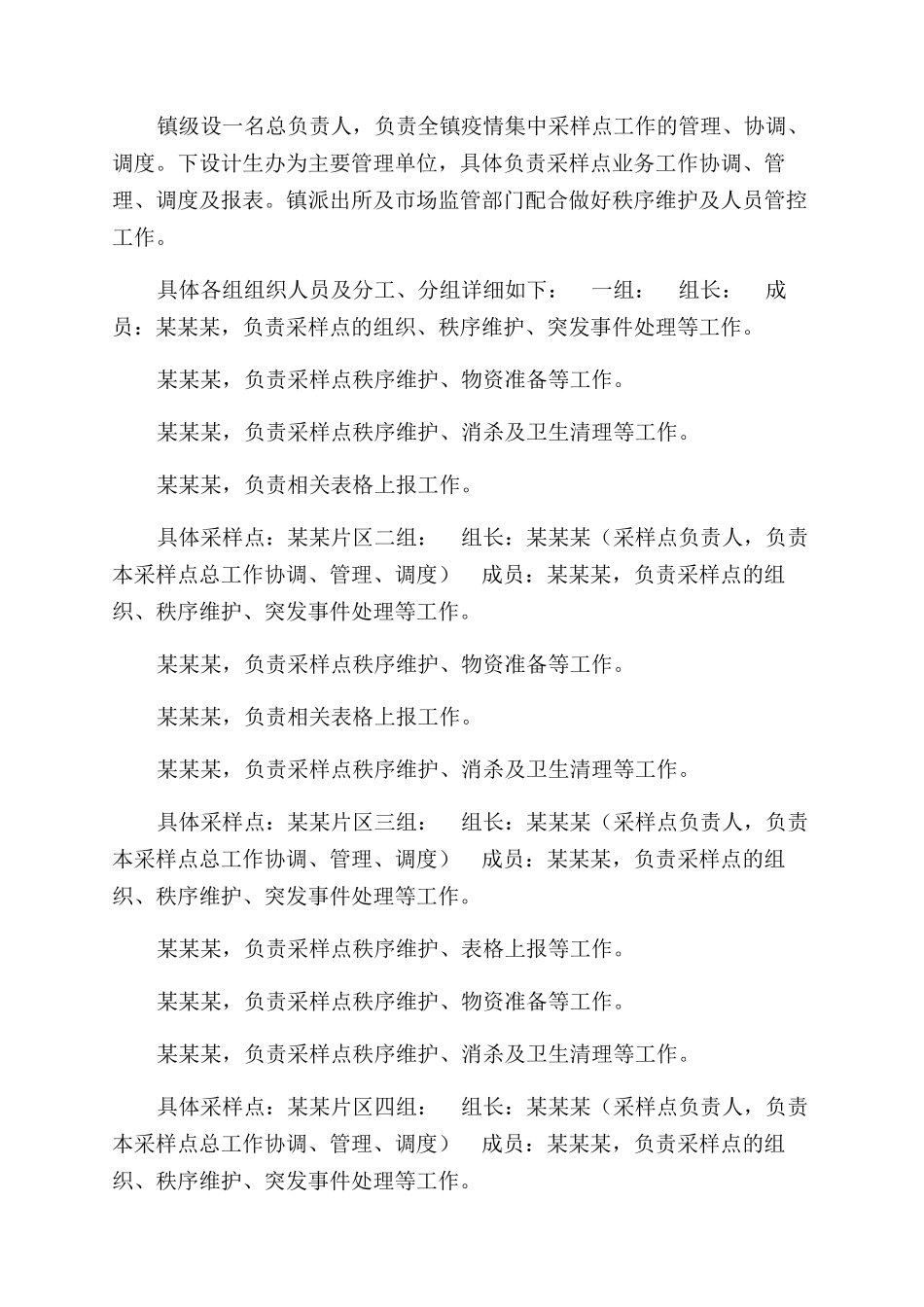 镇级设一名总负责人，负责全镇疫情集中采样点工作的管理、协调、调度。下设计生办为主要管理单位，具体负责采样点业务工作协调、管理、调度及报表。镇派出所及市场监管部门配合做好秩序维护及人员管控工作。

具体各组组织人员及分工、分组详细如下： 一组： 组长： 成员：某某某，负责采样点的组织、秩序维护、突发事件处理等工作。

某某某，负责采样点秩序维护、物资准备等工作。

某某某，负责采样点秩序维护、消杀及卫生清理等工作。

某某某，负责相关表格上报工作。

具体采样点：某某片区二组： 组长：某某某（采样点负责人，负责本采样点总工作协调、管理、调度） 成员：某某某，负责采样点的组织、秩序维护、突发事件处理等工作。

某某某，负责采样点秩序维护、物资准备等工作。

某某某，负责相关表格上报工作。

某某某，负责采样点秩序维护、消杀及卫生清理等工作。

具体采样点：某某片区三组： 组长：某某某（采样点负责人，负责本采样点总工作协调、管理、调度） 成员：某某某，负责采样点的组织、秩序维护、突发事件处理等工作。

某某某，负责采样点秩序维护、表格上报等工作。

某某某，负责采样点秩序维护、物资准备等工作。

某某某，负责采样点秩序维护、消杀及卫生清理等工作。

具体采样点：某某片区四组： 组长：某某某（采样点负责人，负责本采样点总工作协调、管理、调度） 成员：某某某，负责采样点的组织、秩序维护、突发事件处理等工作。